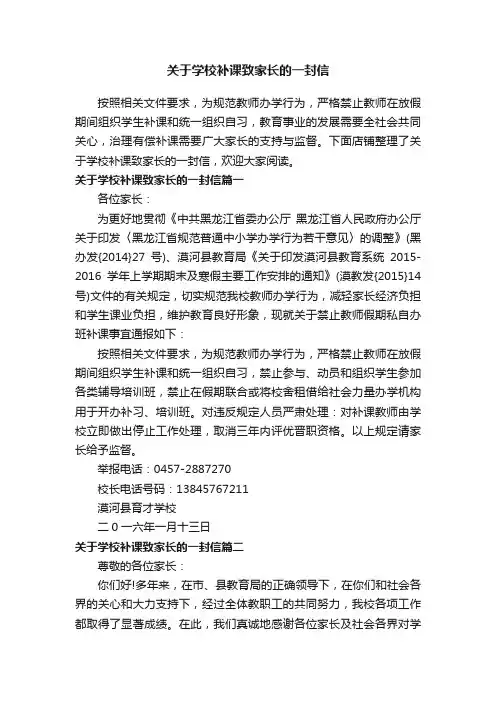 关于学校补课致家长的一封信

按照相关文件要求，为规范教师办学行为，严格禁止教师在放假期间组织学生补课和统一组织自习，教育事业的发展需要全社会共同关心，治理有偿补课需要广大家长的支持与监督。下面店铺整理了关于学校补课致家长的一封信，欢迎大家阅读。

关于学校补课致家长的一封信篇一

各位家长：

为更好地贯彻《中共黑龙江省委办公厅 黑龙江省人民政府办公厅关于印发〈黑龙江省规范普通中小学办学行为若干意见〉的调整》(黑办发{2014}27 号)、漠河县教育局《关于印发漠河县教育系统 2015-2016 学年上学期期末及寒假主要工作安排的通知》(漠教发{2015}14号)文件的有关规定，切实规范我校教师办学行为，减轻家长经济负担和学生课业负担，维护教育良好形象，现就关于禁止教师假期私自办班补课事宜通报如下：

按照相关文件要求，为规范教师办学行为，严格禁止教师在放假期间组织学生补课和统一组织自习，禁止参与、动员和组织学生参加各类辅导培训班，禁止在假期联合或将校舍租借给社会力量办学机构用于开办补习、培训班。对违反规定人员严肃处理：对补课教师由学校立即做出停止工作处理，取消三年内评优晋职资格。以上规定请家长给予监督。

举报电话：0457-2887270

校长电话号码：13845767211

漠河县育才学校

二０一六年一月十三日

关于学校补课致家长的一封信篇二

尊敬的各位家长：

你们好!多年来，在市、县教育局的正确领导下，在你们和社会各界的关心和大力支持下，经过全体教职工的共同努力，我校各项工作都取得了显著成绩。在此，我们真诚地感谢各位家长及社会各界对学